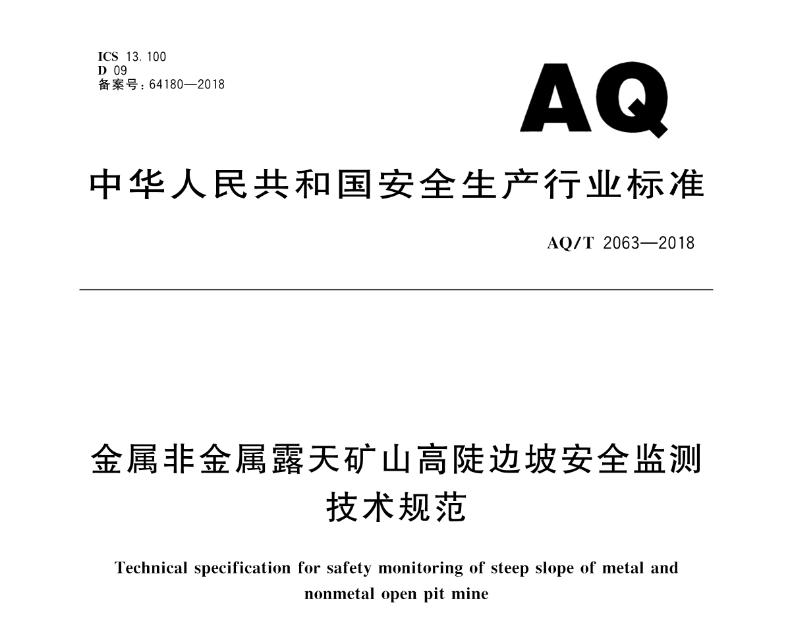 ICS 13.100
D 09
备案号：64180—2018

AQ

中华人民共和国安全生产行业标准

AQ/T 2063—2018

金属非金属露天矿山高陡边坡安全监测技术规范

Technical specification for safety monitoring of steep slope of metal and nonmetal open pit mine